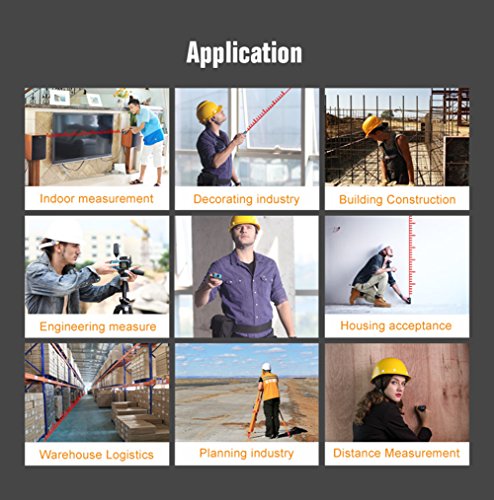 Application

Indoor measurement

Decorating industry

Building Construction

Engineering measure

Housing acceptance

Warehouse Logistics

Planning industry

Distance Measurement